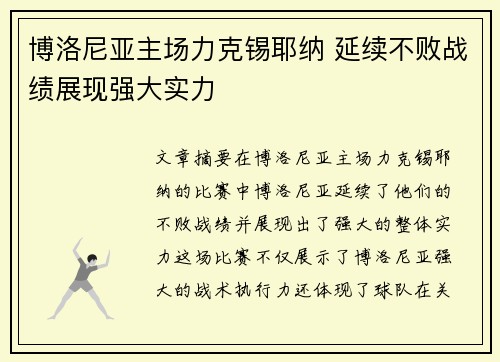 博洛尼亚主场力克锡耶纳 延续不败战绩展现强大实力

文章摘要在博洛尼亚主场力克锡耶纳的比赛中博洛尼亚延续了他们的不败战绩并展现出了强大的整体实力这场比赛不仅展示了博洛尼亚强大的战术执行力还体现了球队在关